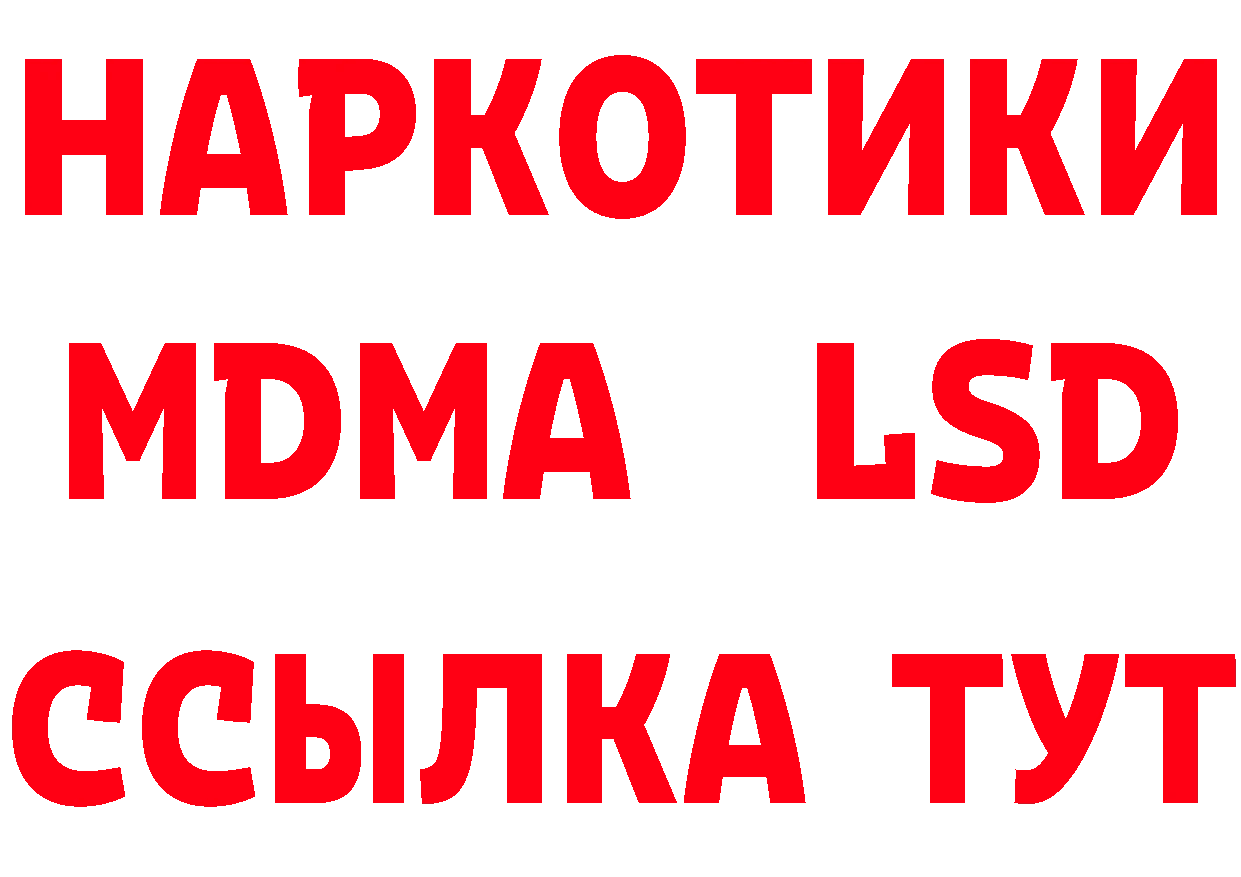 НАРКОТИКИ
MDMA LSD
ССЫЛКА ТУТ